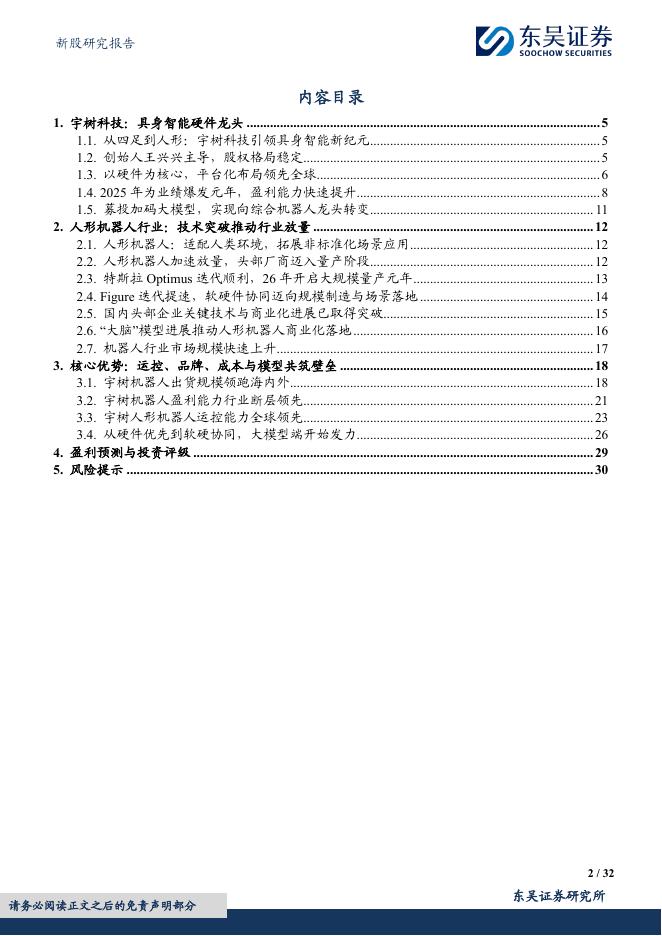 新股研究报告

东吴证券
SOOCHOW SECURITIES

内容目录

1. 宇树科技：具身智能硬件龙头 ........ 5
1.1. 从四足到人形：宇树科技引领具身智能新纪元 ........ 5
1.2. 创始人王兴兴主导，股权格局稳定 ........ 5
1.3. 以硬件为核心，平台化布局领先全球 ........ 6
1.4. 2025 年为业绩爆发元年，盈利能力快速提升 ........ 8
1.5. 募投加码大模型，实现向综合机器人龙头转变 ........ 11
2. 人形机器人行业：技术突破推动行业放量 ........ 12
2.1. 人形机器人：适配人类环境，拓展非标准化场景应用 ........ 12
2.2. 人形机器人加速放量，头部厂商迈入量产阶段 ........ 12
2.3. 特斯拉 Optimus 迭代顺利，26 年开启大规模量产元年 ........ 13
2.4. Figure 迭代提速，软硬件协同迈向规模制造与场景落地 ........ 14
2.5. 国内头部企业关键技术与商业化进展已取得突破 ........ 15
2.6. “大脑”模型进展推动人形机器人商业化落地 ........ 16
2.7. 机器人行业市场规模快速上升 ........ 17
3. 核心优势：运控、品牌、成本与模型共筑壁垒 ........ 18
3.1. 宇树机器人出货规模领跑海内外 ........ 18
3.2. 宇树机器人盈利能力行业断层领先 ........ 21
3.3. 宇树人形机器人运控能力全球领先 ........ 23
3.4. 从硬件优先到软硬协同，大模型端开始发力 ........ 26
4. 盈利预测与投资评级 ........ 29
5. 风险提示 ........ 30

2 / 32

请务必阅读正文之后的免责声明部分

东吴证券研究所